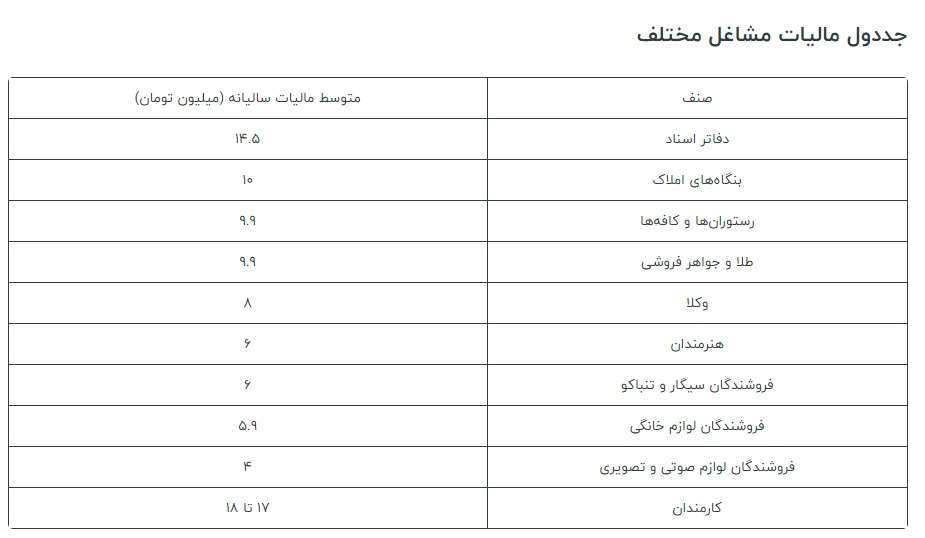 جددول مالیات مشاغل مختلف

| صنف | متوسط مالیات سالیانه (میلیون تومان) |
|---|---|
| دفاتر اسناد | ۱۴.۵ |
| بنگاه‌های املاک | ۱۰ |
| رستوران‌ها و کافه‌ها | ۹.۹ |
| طلا و جواهر فروشی | ۹.۹ |
| وکلا | ۸ |
| هنرمندان | ۶ |
| فروشندگان سیگار و تنباکو | ۶ |
| فروشندگان لوازم خانگی | ۵.۹ |
| فروشندگان لوازم صوتی و تصویری | ۴ |
| کارمندان | ۱۷ تا ۱۸ |